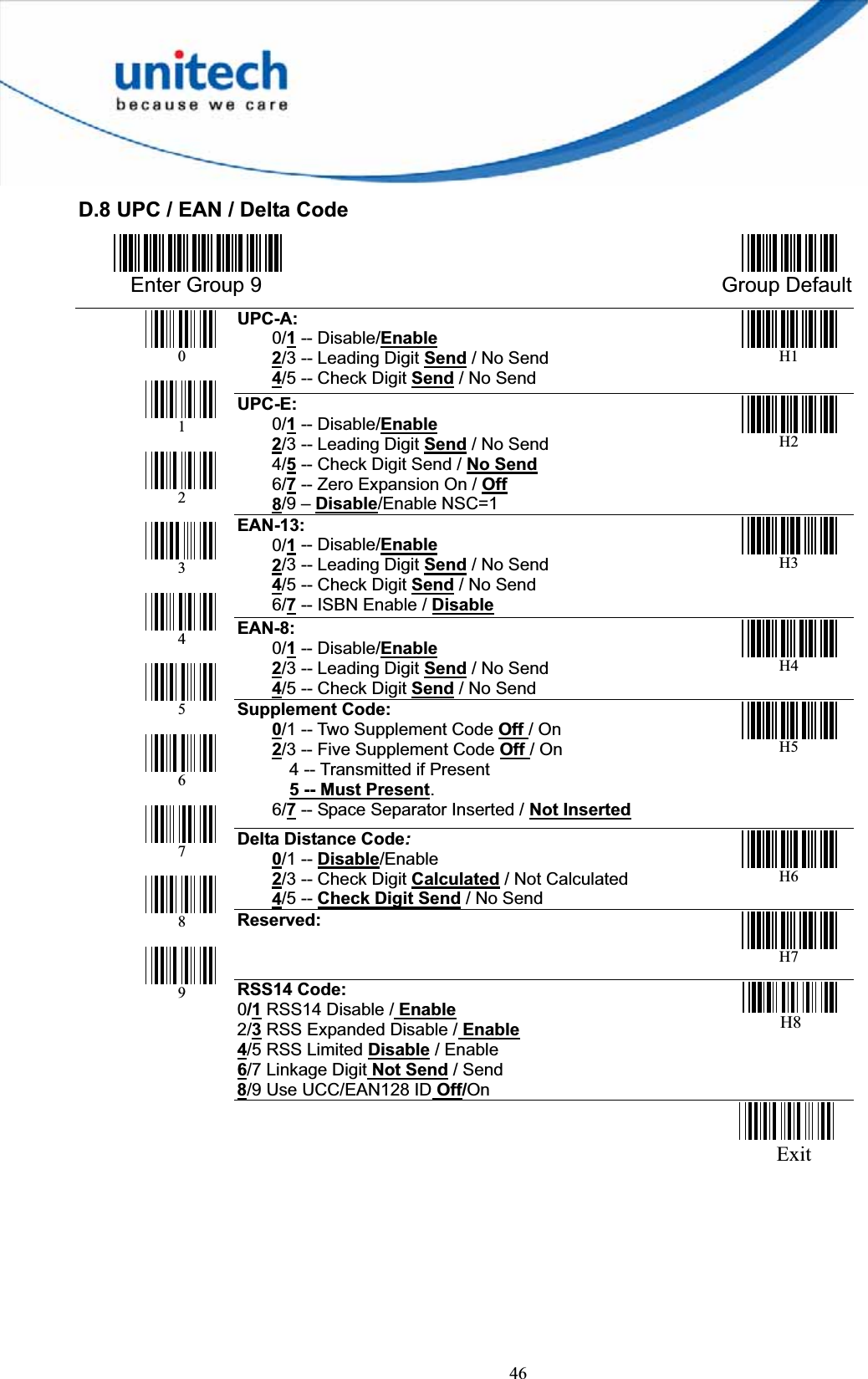 unitech
because we care

D.8 UPC / EAN / Delta Code

Enter Group 9

Group Default

0

1

2

3

4

5

6

7

8

9

UPC-A:
0/1 -- Disable/Enable
2/3 -- Leading Digit Send / No Send
4/5 -- Check Digit Send / No Send

H1

UPC-E:
0/1 -- Disable/Enable
2/3 -- Leading Digit Send / No Send
4/5 -- Check Digit Send / No Send
6/7 -- Zero Expansion On / Off
8/9 – Disable/Enable NSC=1

H2

EAN-13:
0/1 -- Disable/Enable
2/3 -- Leading Digit Send / No Send
4/5 -- Check Digit Send / No Send
6/7 -- ISBN Enable / Disable

H3

EAN-8:
0/1 -- Disable/Enable
2/3 -- Leading Digit Send / No Send
4/5 -- Check Digit Send / No Send

H4

Supplement Code:
0/1 -- Two Supplement Code Off / On
2/3 -- Five Supplement Code Off / On
4 -- Transmitted if Present
5 -- Must Present.
6/7 -- Space Separator Inserted / Not Inserted

H5

Delta Distance Code:
0/1 -- Disable/Enable
2/3 -- Check Digit Calculated / Not Calculated
4/5 -- Check Digit Send / No Send

H6

Reserved:

H7

RSS14 Code:
0/1 RSS14 Disable / Enable
2/3 RSS Expanded Disable / Enable
4/5 RSS Limited Disable / Enable
6/7 Linkage Digit Not Send / Send
8/9 Use UCC/EAN128 ID Off/On

H8

Exit

46